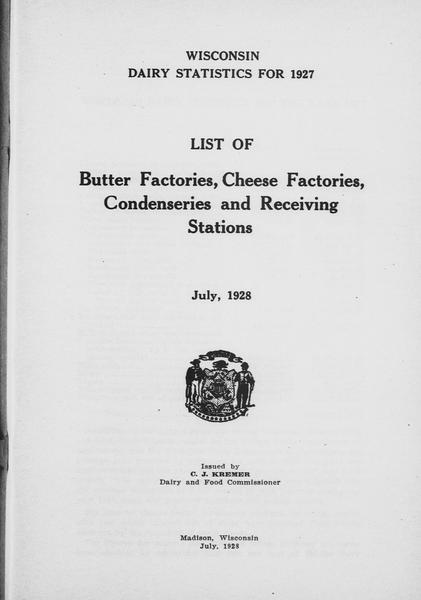 WISCONSIN
DAIRY STATISTICS FOR 1927

LIST OF

Butter Factories, Cheese Factories, Condenseries and Receiving Stations

July, 1928

Issued by
C. J. KREMER
Dairy and Food Commissioner

Madison, Wisconsin
July, 1928